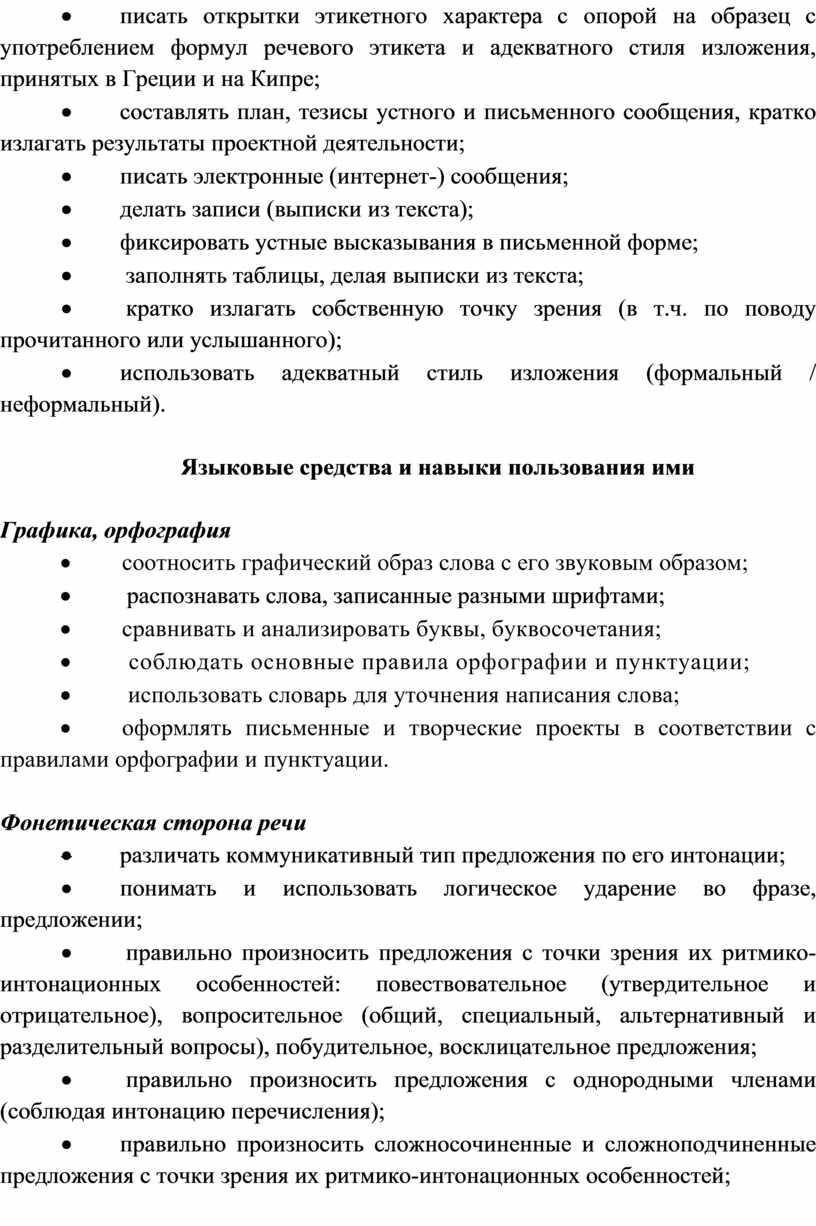 • писать открытки этикетного характера с опорой на образец с употреблением формул речевого этикета и адекватного стиля изложения, принятых в Греции и на Кипре;

• составлять план, тезисы устного и письменного сообщения, кратко излагать результаты проектной деятельности;

• писать электронные (интернет-) сообщения;

• делать записи (выписки из текста);

• фиксировать устные высказывания в письменной форме;

• заполнять таблицы, делая выписки из текста;

• кратко излагать собственную точку зрения (в т.ч. по поводу прочитанного или услышанного);

• использовать адекватный стиль изложения (формальный / неформальный).

Языковые средства и навыки пользования ими

Графика, орфография

• соотносить графический образ слова с его звуковым образом;

• распознавать слова, записанные разными шрифтами;

• сравнивать и анализировать буквы, буквосочетания;

• соблюдать основные правила орфографии и пунктуации;

• использовать словарь для уточнения написания слова;

• оформлять письменные и творческие проекты в соответствии с правилами орфографии и пунктуации.

Фонетическая сторона речи

• различать коммуникативный тип предложения по его интонации;

• понимать и использовать логическое ударение во фразе, предложении;

• правильно произносить предложения с точки зрения их ритмико-интонационных особенностей: повествовательное (утвердительное и отрицательное), вопросительное (общий, специальный, альтернативный и разделительный вопросы), побудительное, восклицательное предложения;

• правильно произносить предложения с однородными членами (соблюдая интонацию перечисления);

• правильно произносить сложносочиненные и сложноподчиненные предложения с точки зрения их ритмико-интонационных особенностей;